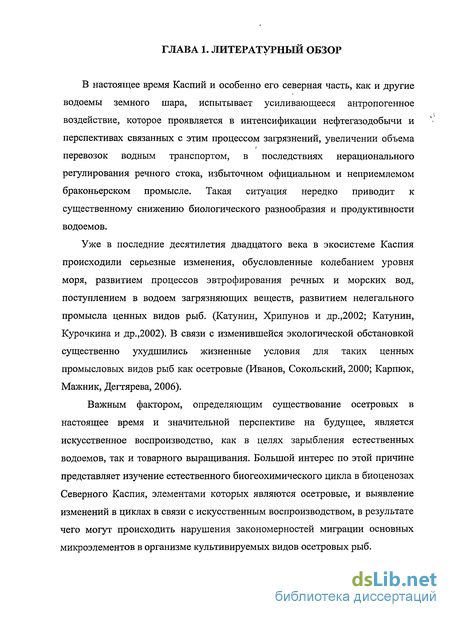 ГЛАВА 1. ЛИТЕРАТУРНЫЙ ОБЗОР

В настоящее время Каспий и особенно его северная часть, как и другие водоемы земного шара, испытывает усиливающееся антропогенное воздействие, которое проявляется в интенсификации нефтегазодобычи и перспективах связанных с этим процессом загрязнений, увеличении объема перевозок водным транспортом, в последствиях нерационального регулирования речного стока, избыточном официальном и неприемлемом браконьерском промысле. Такая ситуация нередко приводит к существенному снижению биологического разнообразия и продуктивности водоемов.

Уже в последние десятилетия двадцатого века в экосистеме Каспия происходили серьезные изменения, обусловленные колебанием уровня моря, развитием процессов эвтрофирования речных и морских вод, поступлением в водоем загрязняющих веществ, развитием нелегального промысла ценных видов рыб. (Катунин, Хрипунов и др.,2002; Катунин, Курочкина и др.,2002). В связи с изменившейся экологической обстановкой существенно ухудшились жизненные условия для таких ценных промысловых видов рыб как осетровые (Иванов, Сокольский, 2000; Карпюк, Мажник, Дегтярева, 2006).

Важным фактором, определяющим существование осетровых в настоящее время и значительной перспективе на будущее, является искусственное воспроизводство, как в целях зарыбления естественных водоемов, так и товарного выращивания. Большой интерес по этой причине представляет изучение естественного биогеохимического цикла в биоценозах Северного Каспия, элементами которых являются осетровые, и выявление изменений в циклах в связи с искусственным воспроизводством, в результате чего могут происходить нарушения закономерностей миграции основных микроэлементов в организме культивируемых видов осетровых рыб.

dsLib.net
библиотека диссертаций